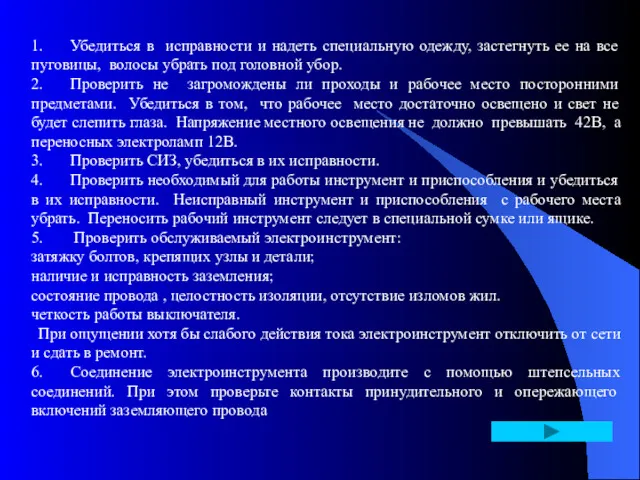 1. Убедиться в исправности и надеть специальную одежду, застегнуть ее на все пуговицы, волосы убрать под головной убор.
2. Проверить не загромождены ли проходы и рабочее место посторонними предметами. Убедиться в том, что рабочее место достаточно освещено и свет не будет слепить глаза. Напряжение местного освещения не должно превышать 42В, а переносных электроламп 12В.
3. Проверить СИЗ, убедиться в их исправности.
4. Проверить необходимый для работы инструмент и приспособления и убедиться в их исправности. Неисправный инструмент и приспособления с рабочего места убрать. Переносить рабочий инструмент следует в специальной сумке или ящике.
5. Проверить обслуживаемый электроинструмент:
затяжку болтов, крепящих узлы и детали;
наличие и исправность заземления;
состояние провода , целостность изоляции, отсутствие изломов жил.
четкость работы выключателя.
При ощущении хотя бы слабого действия тока электроинструмент отключить от сети и сдать в ремонт.
6. Соединение электроинструмента производите с помощью штепсельных соединений. При этом проверьте контакты принудительного и опережающего включений заземляющего провода